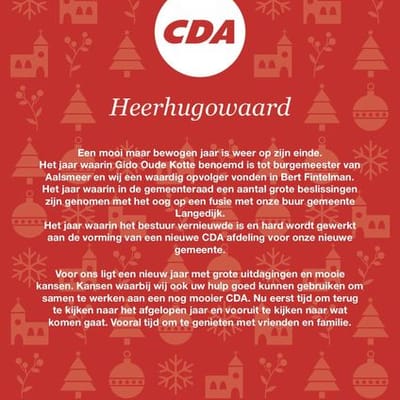 CDA

Heerhugowaard

Een mooi maar bewogen jaar is weer op zijn einde.
Het jaar waarin Gido Oude Kotte benoemd is tot burgemeester van Aalsmeer en wij een waardig opvolger vonden in Bert Fintelman.
Het jaar waarin in de gemeenteraad een aantal grote beslissingen zijn genomen met het oog op een fusie met onze buur gemeente Langedijk.
Het jaar waarin het bestuur vernieuwde is en hard wordt gewerkt aan de vorming van een nieuwe CDA afdeling voor onze nieuwe gemeente.

Voor ons ligt een nieuw jaar met grote uitdagingen en mooie kansen. Kansen waarbij wij ook uw hulp goed kunnen gebruiken om samen te werken aan een nog mooier CDA. Nu eerst tijd om terug te kijken naar het afgelopen jaar en vooruit te kijken naar wat komen gaat. Vooral tijd om te genieten met vrienden en familie.